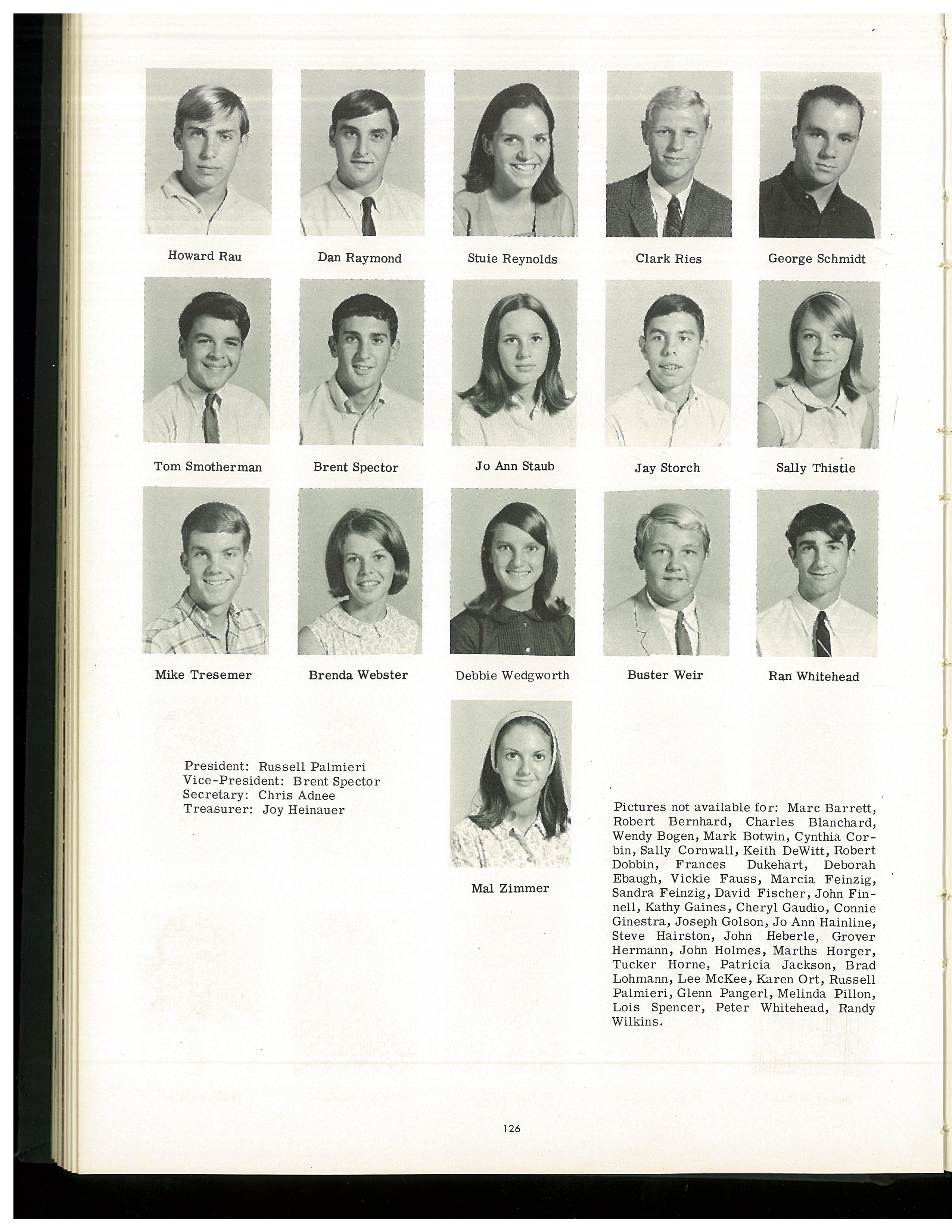 Howard Rau

Dan Raymond

Stuie Reynolds

Clark Ries

George Schmidt

Tom Smotherman

Brent Spector

Jo Ann Staub

Jay Storch

Sally Thistle

Mike Tresemer

Brenda Webster

Debbie Wedgworth

Buster Weir

Ran Whitehead

President: Russell Palmieri
Vice-President: Brent Spector
Secretary: Chris Adnee
Treasurer: Joy Heinauer

Mal Zimmer

Pictures not available for: Marc Barrett, Robert Bernhard, Charles Blanchard, Wendy Bogen, Mark Botwin, Cynthia Corbin, Sally Cornwall, Keith DeWitt, Robert Dobbin, Frances Dukehart, Deborah Ebaugh, Vickie Fauss, Marcia Feinzig, Sandra Feinzig, David Fischer, John Finnell, Kathy Gaines, Cheryl Gaudio, Connie Ginestra, Joseph Golson, Jo Ann Hainline, Steve Hairston, John Heberle, Grover Hermann, John Holmes, Marths Horger, Tucker Horne, Patricia Jackson, Brad Lohmann, Lee McKee, Karen Ort, Russell Palmieri, Glenn Pangerl, Melinda Pillon, Lois Spencer, Peter Whitehead, Randy Wilkins.

126